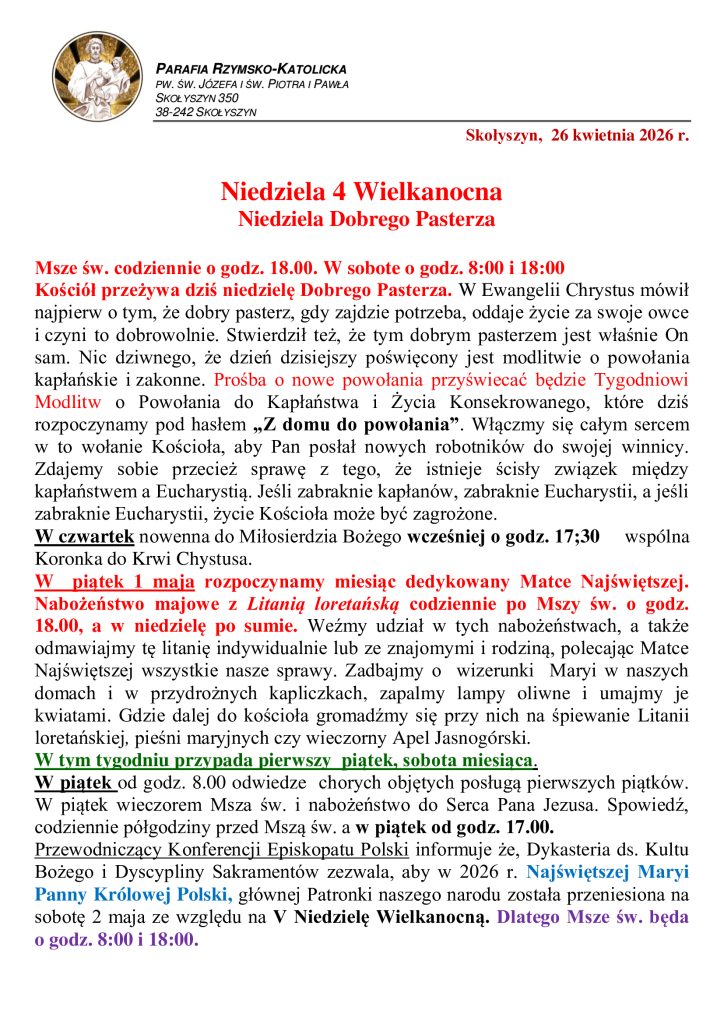 PARAFIA RZYMSKO-KATOLICKA
PW. ŚW. JÓZEFA I ŚW. PIOTRA I PAWŁA
SKOŁYSZYN 350
38-242 SKOŁYSZYN

Skołyszyn, 26 kwietnia 2026 r.

Niedziela 4 Wielkanocna
Niedziela Dobrego Pasterza

Msze św. codziennie o godz. 18.00. W sobote o godz. 8:00 i 18:00
Kościół przeżywa dziś niedzielę Dobrego Pasterza. W Ewangelii Chrystus mówił najpierw o tym, że dobry pasterz, gdy zajdzie potrzeba, oddaje życie za swoje owce i czyni to dobrowolnie. Stwierdził też, że tym dobrym pasterzem jest właśnie On sam. Nic dziwnego, że dzień dzisiejszy poświęcony jest modlitwie o powołania kapłańskie i zakonne. Prośba o nowe powołania przyświecać będzie Tygodniowi Modlitw o Powołania do Kapłaństwa i Życia Konsekrowanego, które dziś rozpoczynamy pod hasłem „Z domu do powołania”. Włączmy się całym sercem w to wołanie Kościoła, aby Pan posłał nowych robotników do swojej winnicy. Zdajemy sobie przecież sprawę z tego, że istnieje ścisły związek między kapłaństwem a Eucharystią. Jeśli zabraknie kapłanów, zabraknie Eucharystii, a jeśli zabraknie Eucharystii, życie Kościoła może być zagrożone.
W czwartek nowenna do Miłosierdzia Bożego wcześniej o godz. 17;30 wspólna Koronka do Krwi Chystusa.
W piątek 1 maja rozpoczynamy miesiąc dedykowany Matce Najświętszej. Nabożeństwo majowe z Litanią loretańską codziennie po Mszy św. o godz. 18.00, a w niedzielę po sumie. Weźmy udział w tych nabożeństwach, a także odmawiajmy tę litanię indywidualnie lub ze znajomymi i rodziną, polecając Matce Najświętszej wszystkie nasze sprawy. Zadbajmy o wizerunki Maryi w naszych domach i w przydrożnych kapliczkach, zapalmy lampy oliwne i umajmy je kwiatami. Gdzie dalej do kościoła gromadźmy się przy nich na śpiewanie Litanii loretańskiej, pieśni maryjnych czy wieczorny Apel Jasnogórski.
W tym tygodniu przypada pierwszy piątek, sobota miesiąca.
W piątek od godz. 8.00 odwiedze chorych objętych posługą pierwszych piątków. W piątek wieczorem Msza św. i nabożeństwo do Serca Pana Jezusa. Spowiedź, codziennie półgodziny przed Mszą św. a w piątek od godz. 17.00.
Przewodniczący Konferencji Episkopatu Polski informuje że, Dykasteria ds. Kultu Bożego i Dyscypliny Sakramentów zezwala, aby w 2026 r. Najświętszej Maryi Panny Królowej Polski, głównej Patronki naszego narodu została przeniesiona na sobotę 2 maja ze względu na V Niedzielę Wielkanocną. Dlatego Msze św. będa o godz. 8:00 i 18:00.